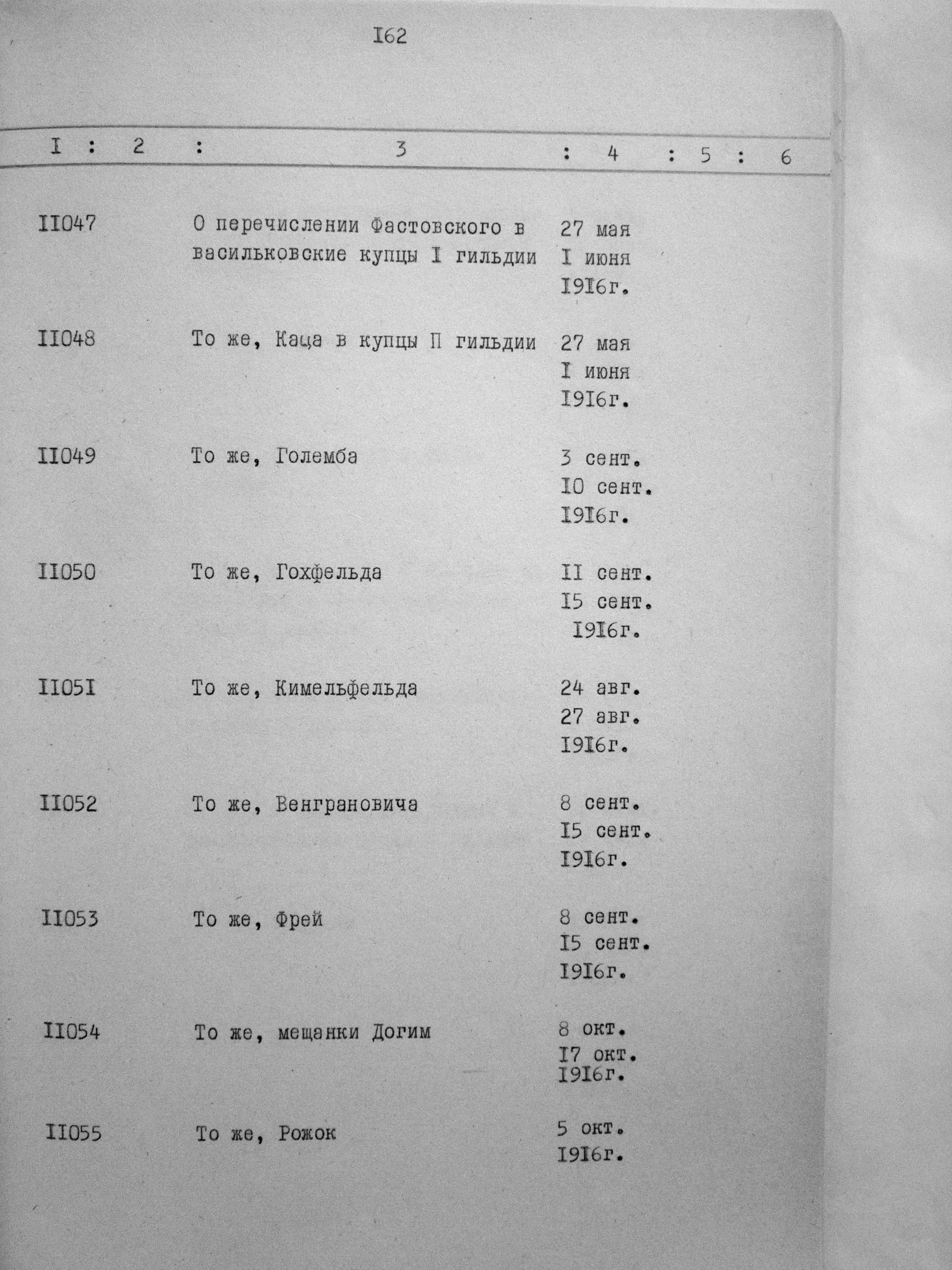 I62

| I | 2 | 3 | 4 | 5 | 6 |
|---|---|---|---|---|---|
| II047 | | О перечислении Фастовского в васильковские купцы I гильдии | 27 мая I июня I9I6г. | | |
| II048 | | То же, Каца в купцы П гильдии | 27 мая I июня I9I6г. | | |
| II049 | | То же, Големба | 3 сент. I0 сент. I9I6г. | | |
| II050 | | То же, Гохфельда | II сент. I5 сент. I9I6г. | | |
| II05I | | То же, Кимельфельда | 24 авг. 27 авг. I9I6г. | | |
| II052 | | То же, Венграновича | 8 сент. I5 сент. I9I6г. | | |
| II053 | | То же, Фрей | 8 сент. I5 сент. I9I6г. | | |
| II054 | | То же, мещанки Догим | 8 окт. I7 окт. I9I6г. | | |
| II055 | | То же, Рожок | 5 окт. I9I6г. | | |